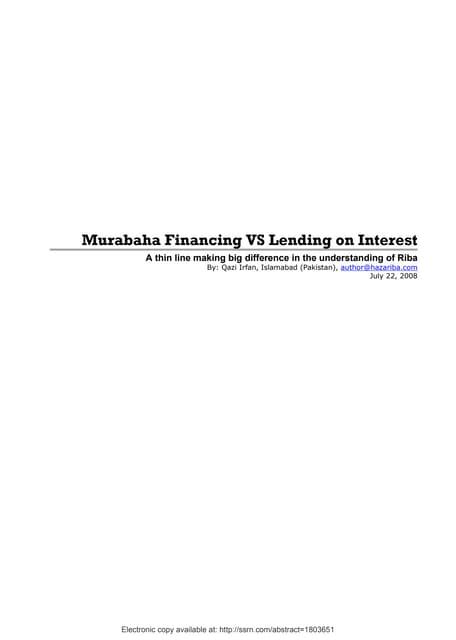 Murabaha Financing VS Lending on Interest

A thin line making big difference in the understanding of Riba

By: Qazi Irfan, Islamabad (Pakistan), author@hazariba.com

July 22, 2008

Electronic copy available at: http://ssrn.com/abstract=1803651